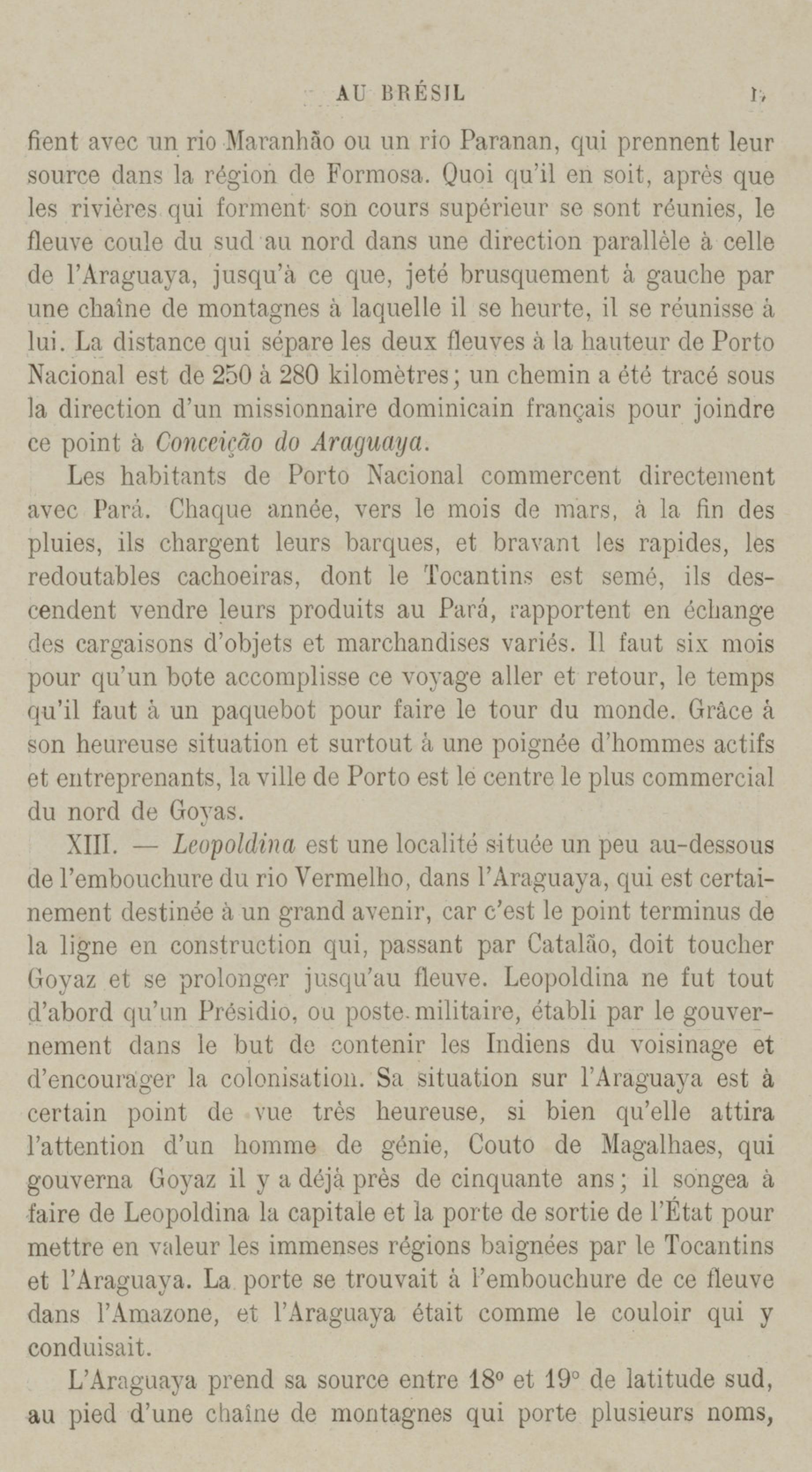 AU BRÉSIL 17

fient avec un rio Maranhão ou un rio Paranan, qui prennent leur source dans la région de Formosa. Quoi qu'il en soit, après que les rivières qui forment son cours supérieur se sont réunies, le fleuve coule du sud au nord dans une direction parallèle à celle de l'Araguaya, jusqu'à ce que, jeté brusquement à gauche par une chaîne de montagnes à laquelle il se heurte, il se réunisse à lui. La distance qui sépare les deux fleuves à la hauteur de Porto Nacional est de 250 à 280 kilomètres; un chemin a été tracé sous la direction d'un missionnaire dominicain français pour joindre ce point à Conceição do Araguaya.

Les habitants de Porto Nacional commercent directement avec Pará. Chaque année, vers le mois de mars, à la fin des pluies, ils chargent leurs barques, et bravant les rapides, les redoutables cachoeiras, dont le Tocantins est semé, ils descendent vendre leurs produits au Pará, rapportent en échange des cargaisons d'objets et marchandises variés. Il faut six mois pour qu'un bote accomplisse ce voyage aller et retour, le temps qu'il faut à un paquebot pour faire le tour du monde. Grâce à son heureuse situation et surtout à une poignée d'hommes actifs et entreprenants, la ville de Porto est le centre le plus commercial du nord de Goyas.

XIII. — Leopoldina est une localité située un peu au-dessous de l'embouchure du rio Vermelho, dans l'Araguaya, qui est certainement destinée à un grand avenir, car c'est le point terminus de la ligne en construction qui, passant par Catalão, doit toucher Goyaz et se prolonger jusqu'au fleuve. Leopoldina ne fut tout d'abord qu'un Présidio, ou poste militaire, établi par le gouvernement dans le but de contenir les Indiens du voisinage et d'encourager la colonisation. Sa situation sur l'Araguaya est à certain point de vue très heureuse, si bien qu'elle attira l'attention d'un homme de génie, Couto de Magalhaes, qui gouverna Goyaz il y a déjà près de cinquante ans; il songea à faire de Leopoldina la capitale et la porte de sortie de l'État pour mettre en valeur les immenses régions baignées par le Tocantins et l'Araguaya. La porte se trouvait à l'embouchure de ce fleuve dans l'Amazone, et l'Araguaya était comme le couloir qui y conduisait.

L'Araguaya prend sa source entre 18° et 19° de latitude sud, au pied d'une chaîne de montagnes qui porte plusieurs noms,